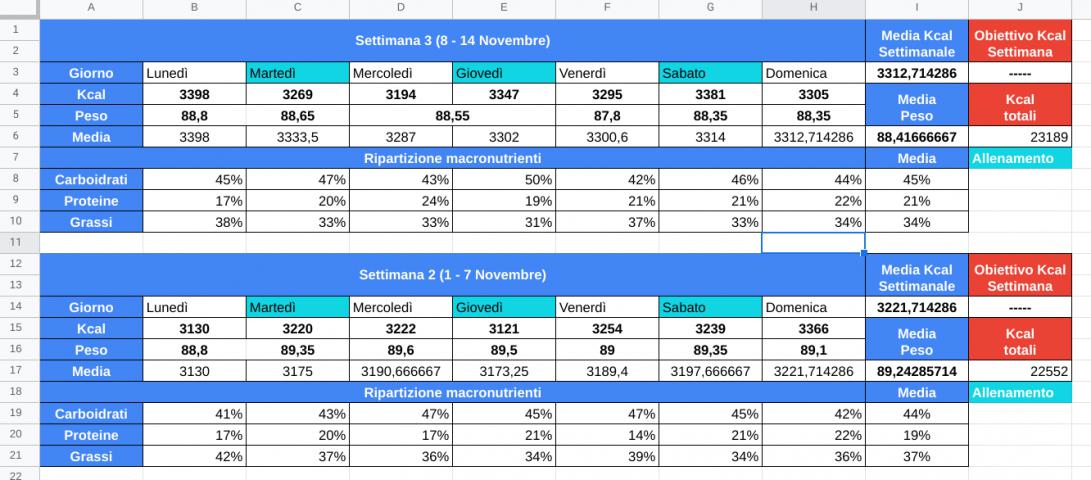 | | A | B | C | D | E | F | G | H | I | J |
|---|---|---|---|---|---|---|---|---|---|---|
| 1 | Settimana 3 (8 - 14 Novembre) | | | | | | | | Media Kcal Settimanale | Obiettivo Kcal Settimana |
| 2 | | | | | | | | | | |
| 3 | Giorno | Lunedì | Martedì | Mercoledì | Giovedì | Venerdì | Sabato | Domenica | 3312,714286 | ----- |
| 4 | Kcal | 3398 | 3269 | 3194 | 3347 | 3295 | 3381 | 3305 | Media Peso | Kcal totali |
| 5 | Peso | 88,8 | 88,65 | 88,55 | | 87,8 | 88,35 | 88,35 | | |
| 6 | Media | 3398 | 3333,5 | 3287 | 3302 | 3300,6 | 3314 | 3312,714286 | 88,41666667 | 23189 |
| 7 | Ripartizione macronutrienti | | | | | | | | Media | Allenamento |
| 8 | Carboidrati | 45% | 47% | 43% | 50% | 42% | 46% | 44% | 45% | |
| 9 | Proteine | 17% | 20% | 24% | 19% | 21% | 21% | 22% | 21% | |
| 10 | Grassi | 38% | 33% | 33% | 31% | 37% | 33% | 34% | 34% | |
| 11 | | | | | | | | | | |
| 12 | Settimana 2 (1 - 7 Novembre) | | | | | | | | Media Kcal Settimanale | Obiettivo Kcal Settimana |
| 13 | | | | | | | | | | |
| 14 | Giorno | Lunedì | Martedì | Mercoledì | Giovedì | Venerdì | Sabato | Domenica | 3221,714286 | ----- |
| 15 | Kcal | 3130 | 3220 | 3222 | 3121 | 3254 | 3239 | 3366 | Media Peso | Kcal totali |
| 16 | Peso | 88,8 | 89,35 | 89,6 | 89,5 | 89 | 89,35 | 89,1 | | |
| 17 | Media | 3130 | 3175 | 3190,666667 | 3173,25 | 3189,4 | 3197,666667 | 3221,714286 | 89,24285714 | 22552 |
| 18 | Ripartizione macronutrienti | | | | | | | | Media | Allenamento |
| 19 | Carboidrati | 41% | 43% | 47% | 45% | 47% | 45% | 42% | 44% | |
| 20 | Proteine | 17% | 20% | 17% | 21% | 14% | 21% | 22% | 19% | |
| 21 | Grassi | 42% | 37% | 36% | 34% | 39% | 34% | 36% | 37% | |
| 22 | | | | | | | | | | |